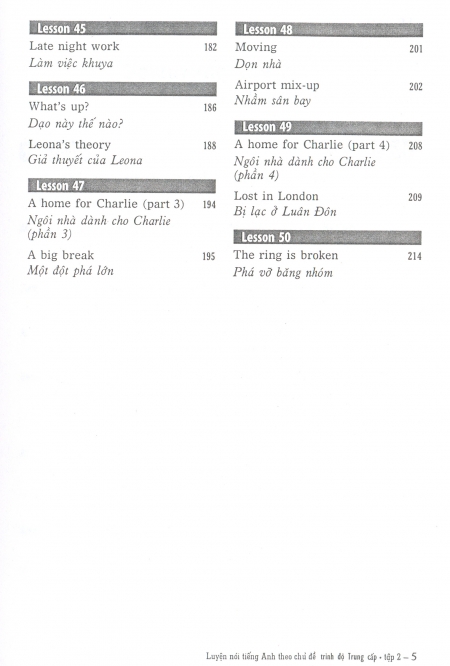 Lesson 45

Late night work 182
Làm việc khuya

Lesson 46

What's up? 186
Dạo này thế nào?

Leona's theory 188
Giả thuyết của Leona

Lesson 47

A home for Charlie (part 3) 194
Ngôi nhà dành cho Charlie (phần 3)

A big break 195
Một đột phá lớn

Lesson 48

Moving 201
Dọn nhà

Airport mix-up 202
Nhầm sân bay

Lesson 49

A home for Charlie (part 4) 208
Ngôi nhà dành cho Charlie (phần 4)

Lost in London 209
Bị lạc ở Luân Đôn

Lesson 50

The ring is broken 214
Phá vỡ băng nhóm

Luyện nói tiếng Anh theo chủ đề trình độ Trung cấp - tập 2 – 5